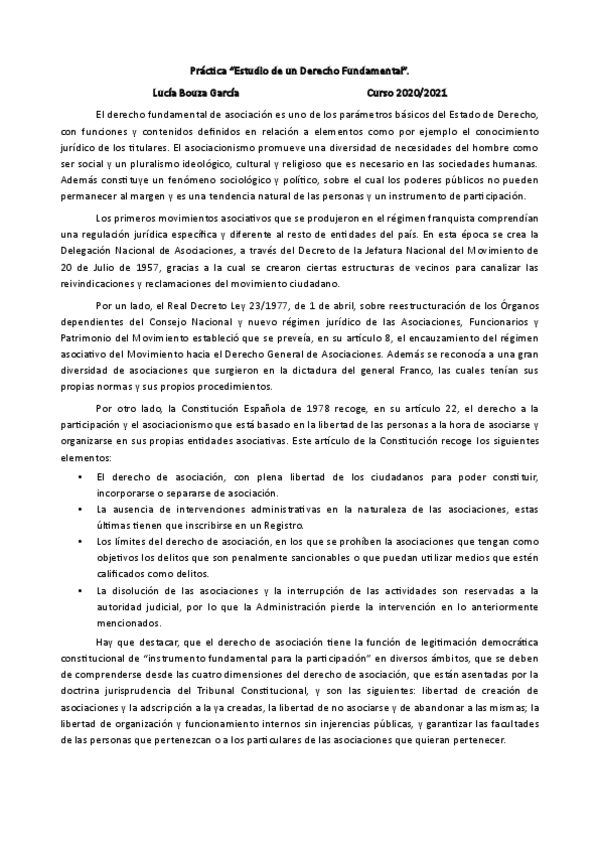 Práctica "Estudio de un Derecho Fundamental".

Lucía Bouza García Curso 2020/2021

El derecho fundamental de asociación es uno de los parámetros básicos del Estado de Derecho, con funciones y contenidos definidos en relación a elementos como por ejemplo el conocimiento jurídico de los titulares. El asociacionismo promueve una diversidad de necesidades del hombre como ser social y un pluralismo ideológico, cultural y religioso que es necesario en las sociedades humanas. Además constituye un fenómeno sociológico y político, sobre el cual los poderes públicos no pueden permanecer al margen y es una tendencia natural de las personas y un instrumento de participación.

Los primeros movimientos asociativos que se produjeron en el régimen franquista comprendían una regulación jurídica específica y diferente al resto de entidades del país. En esta época se crea la Delegación Nacional de Asociaciones, a través del Decreto de la Jefatura Nacional del Movimiento de 20 de Julio de 1957, gracias a la cual se crearon ciertas estructuras de vecinos para canalizar las reivindicaciones y reclamaciones del movimiento ciudadano.

Por un lado, el Real Decreto Ley 23/1977, de 1 de abril, sobre reestructuración de los Órganos dependientes del Consejo Nacional y nuevo régimen jurídico de las Asociaciones, Funcionarios y Patrimonio del Movimiento estableció que se preveía, en su artículo 8, el encauzamiento del régimen asociativo del Movimiento hacia el Derecho General de Asociaciones. Además se reconocía a una gran diversidad de asociaciones que surgieron en la dictadura del general Franco, las cuales tenían sus propias normas y sus propios procedimientos.

Por otro lado, la Constitución Española de 1978 recoge, en su artículo 22, el derecho a la participación y el asociacionismo que está basado en la libertad de las personas a la hora de asociarse y organizarse en sus propias entidades asociativas. Este artículo de la Constitución recoge los siguientes elementos:

• El derecho de asociación, con plena libertad de los ciudadanos para poder constituir, incorporarse o separarse de asociación.
• La ausencia de intervenciones administrativas en la naturaleza de las asociaciones, estas últimas tienen que inscribirse en un Registro.
• Los límites del derecho de asociación, en los que se prohíben la asociaciones que tengan como objetivos los delitos que son penalmente sancionables o que puedan utilizar medios que estén calificados como delitos.
• La disolución de las asociaciones y la interrupción de las actividades son reservadas a la autoridad judicial, por lo que la Administración pierde la intervención en lo anteriormente mencionados.

Hay que destacar, que el derecho de asociación tiene la función de legitimación democrática constitucional de "instrumento fundamental para la participación" en diversos ámbitos, que se deben de comprenderse desde las cuatro dimensiones del derecho de asociación, que están asentadas por la doctrina jurisprudencia del Tribunal Constitucional, y son las siguientes: libertad de creación de asociaciones y la adscripción a la ya creadas, la libertad de no asociarse y de abandonar a las mismas; la libertad de organización y funcionamiento internos sin injerencias públicas, y garantizar las facultades de las personas que pertenezcan o a los particulares de las asociaciones que quieran pertenecer.